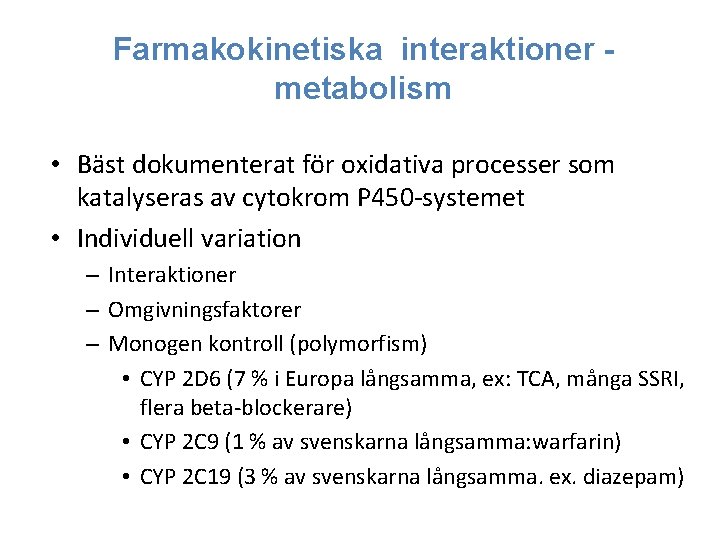 Farmakokinetiska interaktioner - metabolism

• Bäst dokumenterat för oxidativa processer som katalyseras av cytokrom P450-systemet
• Individuell variation
– Interaktioner
– Omgivningsfaktorer
– Monogen kontroll (polymorfism)
• CYP 2D6 (7 % i Europa långsamma, ex: TCA, många SSRI, flera beta-blockerare)
• CYP 2C9 (1 % av svenskarna långsamma:warfarin)
• CYP 2C19 (3 % av svenskarna långsamma. ex. diazepam)